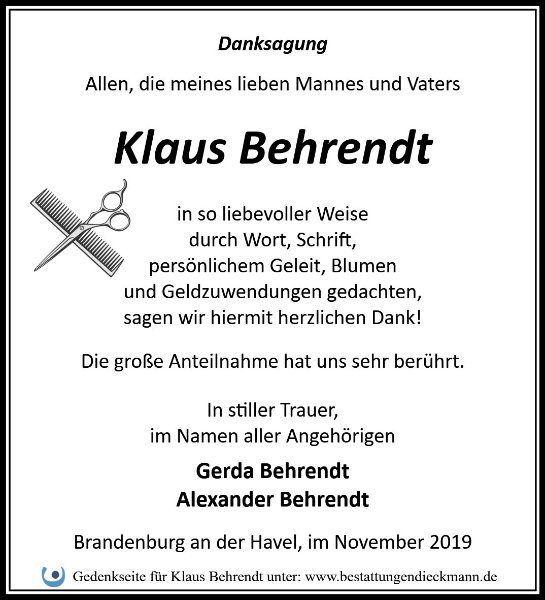 Danksagung

Allen, die meines lieben Mannes und Vaters

Klaus Behrendt

in so liebevoller Weise
durch Wort, Schrift,
persönlichem Geleit, Blumen
und Geldzuwendungen gedachten,
sagen wir hiermit herzlichen Dank!

Die große Anteilnahme hat uns sehr berührt.

In stiller Trauer,
im Namen aller Angehörigen

Gerda Behrendt
Alexander Behrendt

Brandenburg an der Havel, im November 2019

Gedenkseite für Klaus Behrendt unter: www.bestattungendieckmann.de